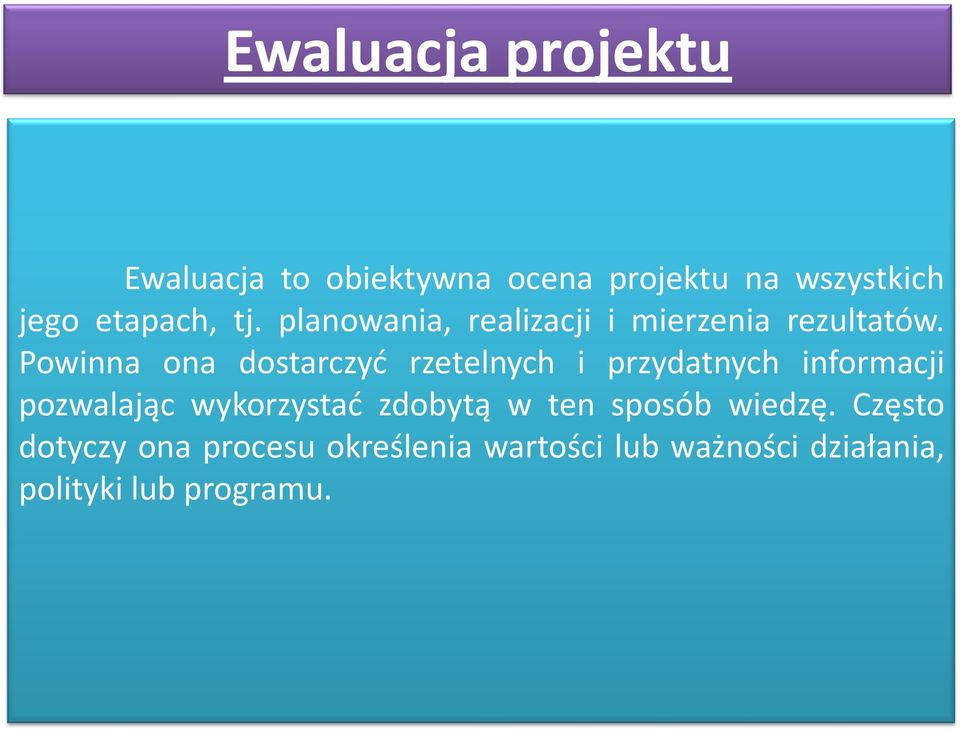 Ewaluacja projektu

Ewaluacja to obiektywna ocena projektu na wszystkich jego etapach, tj. planowania, realizacji i mierzenia rezultatów. Powinna ona dostarczyć rzetelnych i przydatnych informacji pozwalając wykorzystać zdobytą w ten sposób wiedzę. Często dotyczy ona procesu określenia wartości lub ważności działania, polityki lub programu.